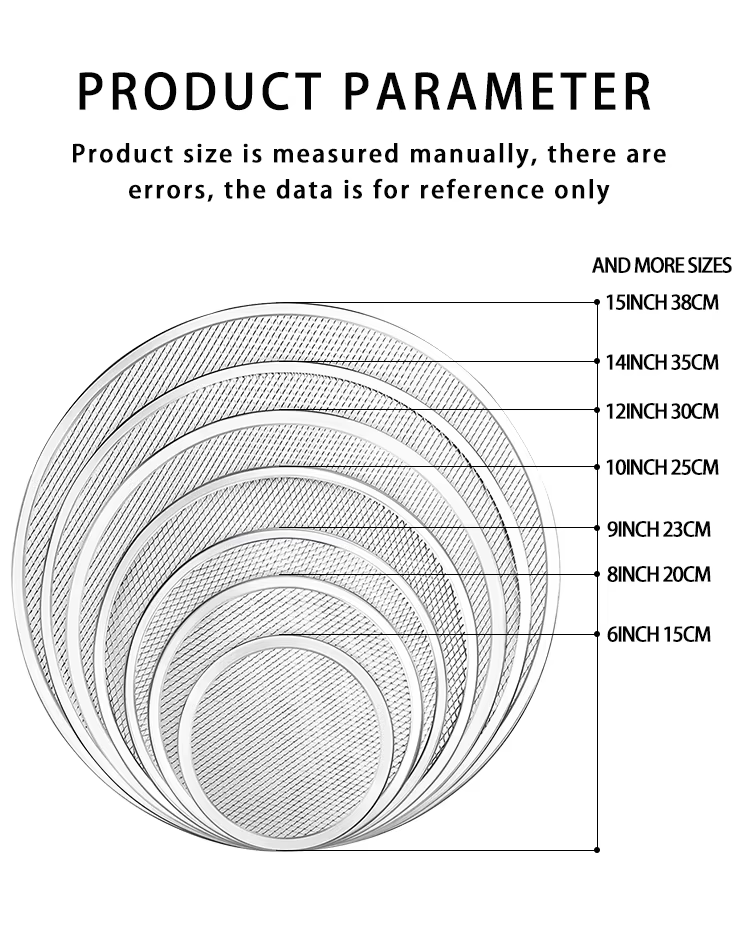 PRODUCT PARAMETER

Product size is measured manually, there are errors, the data is for reference only

AND MORE SIZES

15INCH 38CM

14INCH 35CM

12INCH 30CM

10INCH 25CM

9INCH 23CM

8INCH 20CM

6INCH 15CM